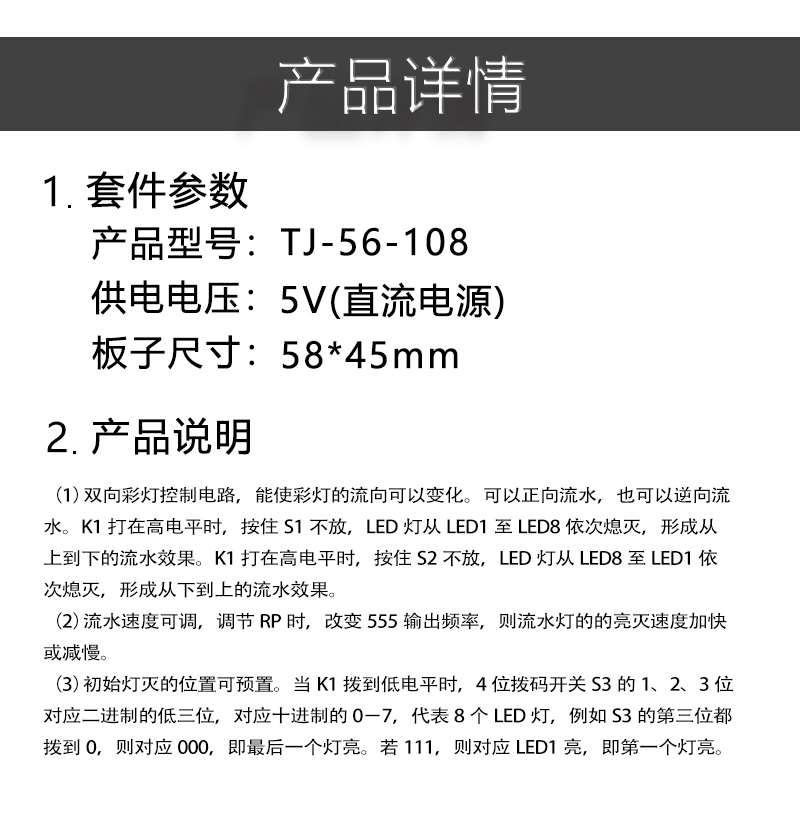 产品详情

1. 套件参数

产品型号：TJ-56-108

供电电压：5V(直流电源)

板子尺寸：58*45mm

2. 产品说明

（1）双向彩灯控制电路，能使彩灯的流向可以变化。可以正向流水，也可以逆向流水。K1 打在高电平时，按住 S1 不放，LED 灯从 LED1 至 LED8 依次熄灭，形成从上到下的流水效果。K1 打在高电平时，按住 S2 不放，LED 灯从 LED8 至 LED1 依次熄灭，形成从下到上的流水效果。

（2）流水速度可调，调节 RP 时，改变 555 输出频率，则流水灯的的亮灭速度加快或减慢。

（3）初始灯灭的位置可预置。当 K1 拨到低电平时，4 位拨码开关 S3 的 1、2、3 位对应二进制的低三位，对应十进制的 0－7，代表 8 个 LED 灯，例如 S3 的第三位都拨到 0，则对应 000，即最后一个灯亮。若 111，则对应 LED1 亮，即第一个灯亮。